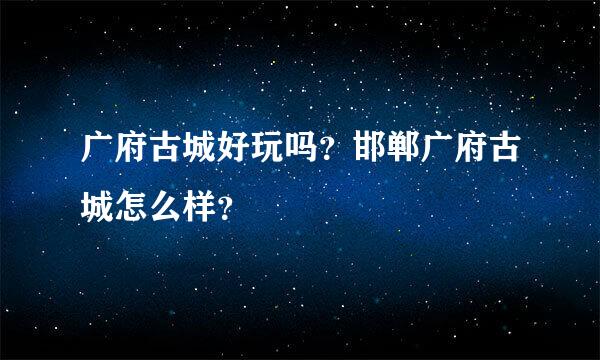 广府古城好玩吗？邯郸广府古城怎么样？